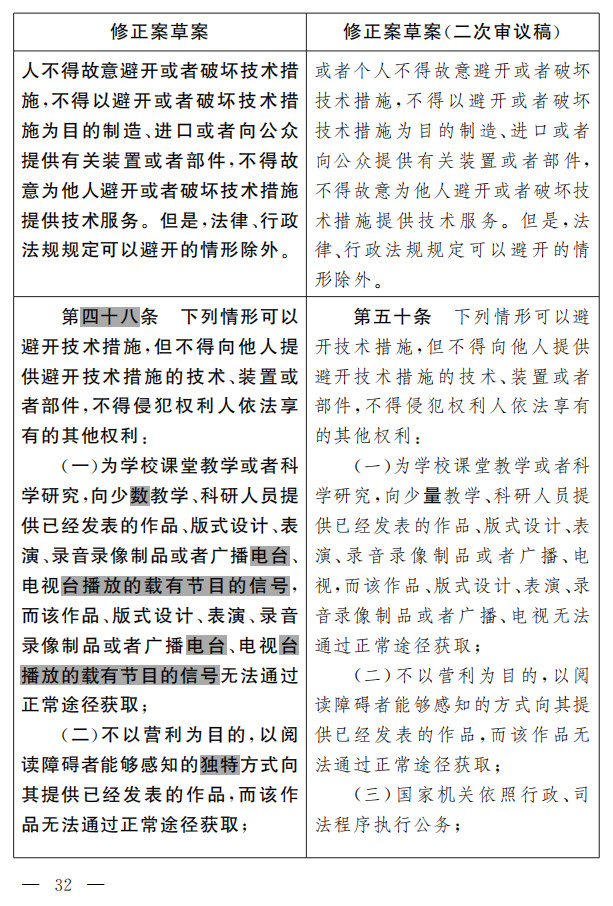 | 修正案草案 | 修正案草案(二次审议稿) |
|---|---|
| 人不得故意避开或者破坏技术措施,不得以避开或者破坏技术措施为目的制造、进口或者向公众提供有关装置或者部件,不得故意为他人避开或者破坏技术措施提供技术服务。但是,法律、行政法规规定可以避开的情形除外。 | 或者个人不得故意避开或者破坏技术措施,不得以避开或者破坏技术措施为目的制造、进口或者向公众提供有关装置或者部件,不得故意为他人避开或者破坏技术措施提供技术服务。但是,法律、行政法规规定可以避开的情形除外。 |
| 第四十八条 下列情形可以避开技术措施,但不得向他人提供避开技术措施的技术、装置或者部件,不得侵犯权利人依法享有的其他权利:<br>(一)为学校课堂教学或者科学研究,向少数教学、科研人员提供已经发表的作品、版式设计、表演、录音录像制品或者广播电台、电视台播放的载有节目的信号,而该作品、版式设计、表演、录音录像制品或者广播电台、电视台播放的载有节目的信号无法通过正常途径获取;<br>(二)不以营利为目的,以阅读障碍者能够感知的独特方式向其提供已经发表的作品,而该作品无法通过正常途径获取; | 第五十条 下列情形可以避开技术措施,但不得向他人提供避开技术措施的技术、装置或者部件,不得侵犯权利人依法享有的其他权利:<br>(一)为学校课堂教学或者科学研究,向少量教学、科研人员提供已经发表的作品、版式设计、表演、录音录像制品或者广播、电视,而该作品、版式设计、表演、录音录像制品或者广播、电视无法通过正常途径获取;<br>(二)不以营利为目的,以阅读障碍者能够感知的方式向其提供已经发表的作品,而该作品无法通过正常途径获取;<br>(三)国家机关依照行政、司法程序执行公务; |

— 32 —